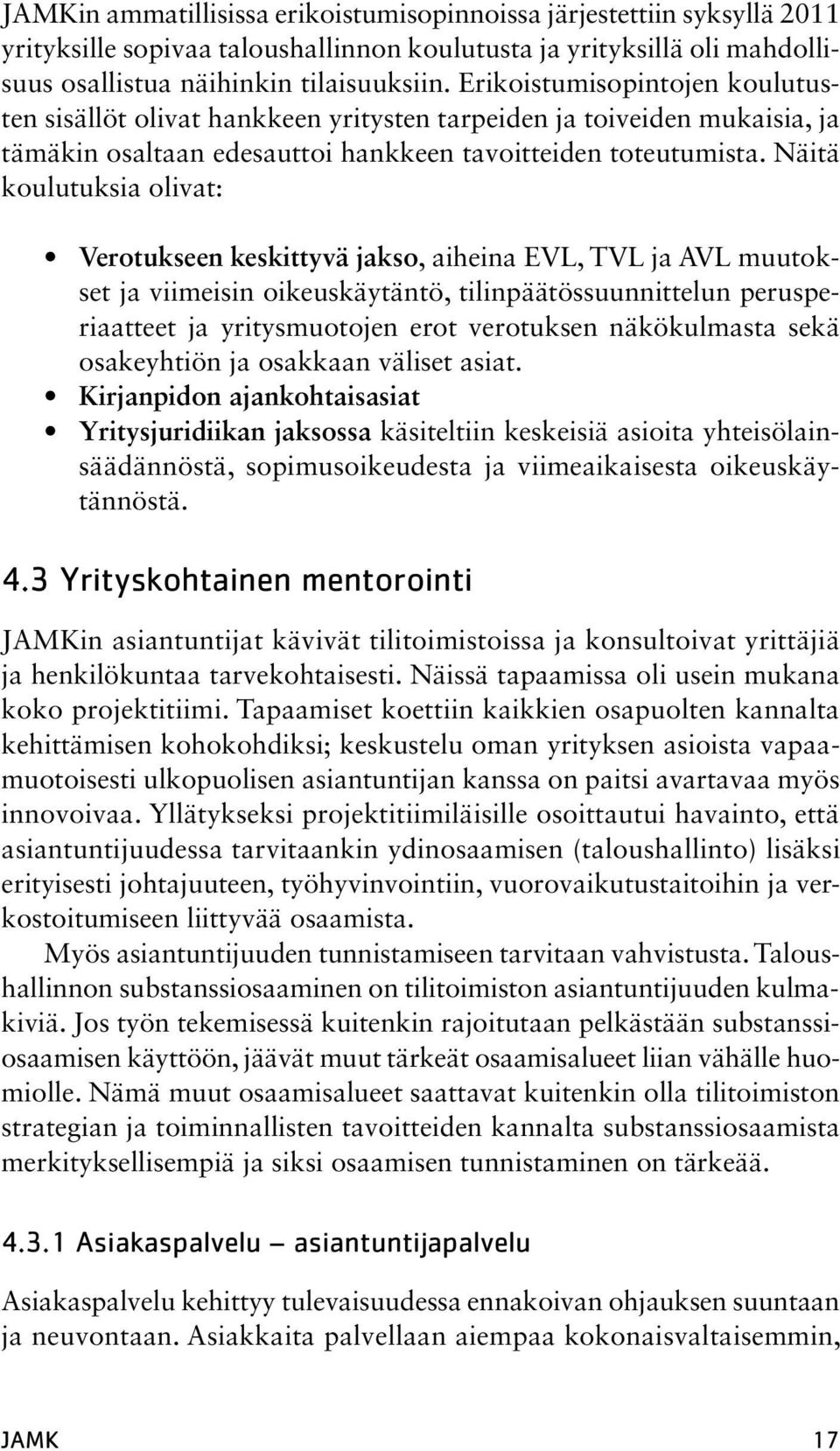 JAMKin ammatillisissa erikoistumisopinnoissa järjestettiin syksyllä 2011 yrityksille sopivaa taloushallinnon koulutusta ja yrityksillä oli mahdollisuus osallistua näihinkin tilaisuuksiin. Erikoistumisopintojen koulutusten sisällöt olivat hankkeen yritysten tarpeiden ja toiveiden mukaisia, ja tämäkin osaltaan edesauttoi hankkeen tavoitteiden toteutumista. Näitä koulutuksia olivat:

• Verotukseen keskittyvä jakso, aiheina EVL, TVL ja AVL muutokset ja viimeisin oikeuskäytäntö, tilinpäätössuunnittelun perusperiaatteet ja yritysmuotojen erot verotuksen näkökulmasta sekä osakeyhtiön ja osakkaan väliset asiat.
• Kirjanpidon ajankohtaisasiat
• Yritysjuridiikan jaksossa käsiteltiin keskeisiä asioita yhteisölainsäädännöstä, sopimusoikeudesta ja viimeaikaisesta oikeuskäytännöstä.

4.3 Yrityskohtainen mentorointi

JAMKin asiantuntijat kävivät tilitoimistoissa ja konsultoivat yrittäjiä ja henkilökuntaa tarvekohtaisesti. Näissä tapaamissa oli usein mukana koko projektitiimi. Tapaamiset koettiin kaikkien osapuolten kannalta kehittämisen kohokohdiksi; keskustelu oman yrityksen asioista vapaamuotoisesti ulkopuolisen asiantuntijan kanssa on paitsi avartavaa myös innovoivaa. Yllätykseksi projektitiimiläisille osoittautui havainto, että asiantuntijuudessa tarvitaankin ydinosaamisen (taloushallinto) lisäksi erityisesti johtajuuteen, työhyvinvointiin, vuorovaikutustaitoihin ja verkostoitumiseen liittyvää osaamista.

Myös asiantuntijuuden tunnistamiseen tarvitaan vahvistusta. Taloushallinnon substanssiosaaminen on tilitoimiston asiantuntijuuden kulmakiviä. Jos työn tekemisessä kuitenkin rajoitutaan pelkästään substanssiosaamisen käyttöön, jäävät muut tärkeät osaamisalueet liian vähälle huomiolle. Nämä muut osaamisalueet saattavat kuitenkin olla tilitoimiston strategian ja toiminnallisten tavoitteiden kannalta substanssiosaamista merkityksellisempiä ja siksi osaamisen tunnistaminen on tärkeää.

4.3.1 Asiakaspalvelu – asiantuntijapalvelu

Asiakaspalvelu kehittyy tulevaisuudessa ennakoivan ohjauksen suuntaan ja neuvontaan. Asiakkaita palvellaan aiempaa kokonaisvaltaisemmin,

JAMK 17